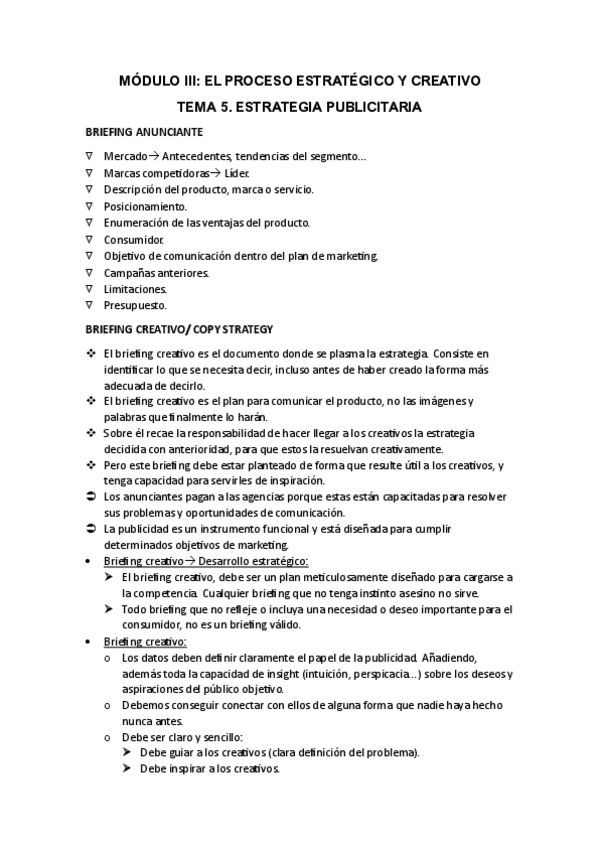 MÓDULO III: EL PROCESO ESTRATÉGICO Y CREATIVO

TEMA 5. ESTRATEGIA PUBLICITARIA

BRIEFING ANUNCIANTE

∇ Mercado→ Antecedentes, tendencias del segmento…
∇ Marcas competidoras→ Líder.
∇ Descripción del producto, marca o servicio.
∇ Posicionamiento.
∇ Enumeración de las ventajas del producto.
∇ Consumidor.
∇ Objetivo de comunicación dentro del plan de marketing.
∇ Campañas anteriores.
∇ Limitaciones.
∇ Presupuesto.

BRIEFING CREATIVO/ COPY STRATEGY

❖ El briefing creativo es el documento donde se plasma la estrategia. Consiste en identificar lo que se necesita decir, incluso antes de haber creado la forma más adecuada de decirlo.
❖ El briefing creativo es el plan para comunicar el producto, no las imágenes y palabras que finalmente lo harán.
❖ Sobre él recae la responsabilidad de hacer llegar a los creativos la estrategia decidida con anterioridad, para que estos la resuelvan creativamente.
❖ Pero este briefing debe estar planteado de forma que resulte útil a los creativos, y tenga capacidad para servirles de inspiración.
➲ Los anunciantes pagan a las agencias porque estas están capacitadas para resolver sus problemas y oportunidades de comunicación.
➲ La publicidad es un instrumento funcional y está diseñada para cumplir determinados objetivos de marketing.
• Briefing creativo→ Desarrollo estratégico:
➤ El briefing creativo, debe ser un plan meticulosamente diseñado para cargarse a la competencia. Cualquier briefing que no tenga instinto asesino no sirve.
➤ Todo briefing que no refleje o incluya una necesidad o deseo importante para el consumidor, no es un briefing válido.
• Briefing creativo:
o Los datos deben definir claramente el papel de la publicidad. Añadiendo, además toda la capacidad de insight (intuición, perspicacia…) sobre los deseos y aspiraciones del público objetivo.
o Debemos conseguir conectar con ellos de alguna forma que nadie haya hecho nunca antes.
o Debe ser claro y sencillo:
➤ Debe guiar a los creativos (clara definición del problema).
➤ Debe inspirar a los creativos.